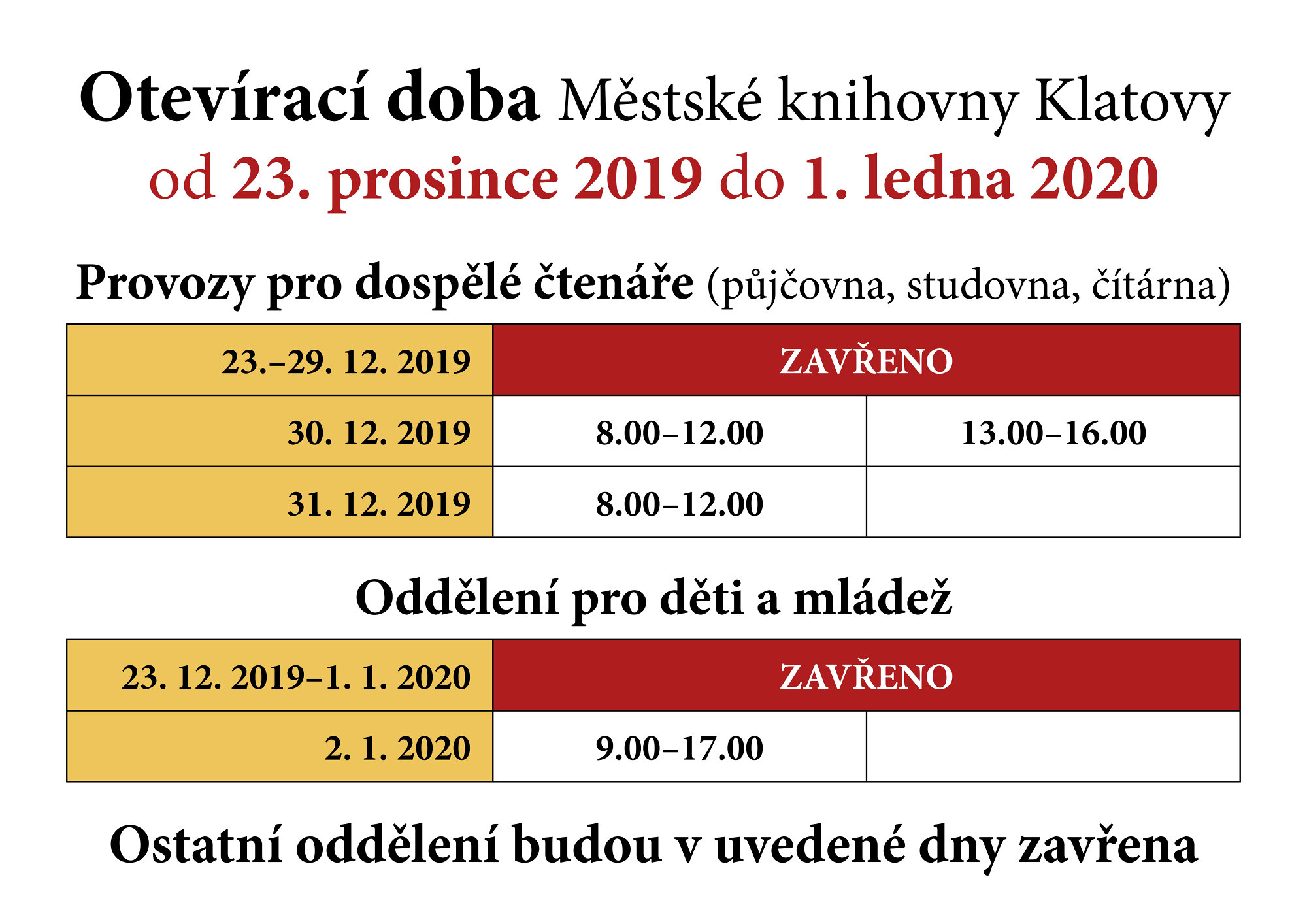 Otevírací doba Městské knihovny Klatovy
od 23. prosince 2019 do 1. ledna 2020

Provozy pro dospělé čtenáře (půjčovna, studovna, čítárna)

| 23.–29. 12. 2019 | ZAVŘENO | |
|---|---|---|
| 30. 12. 2019 | 8.00–12.00 | 13.00–16.00 |
| 31. 12. 2019 | 8.00–12.00 | |

Oddělení pro děti a mládež

| 23. 12. 2019–1. 1. 2020 | ZAVŘENO | |
|---|---|---|
| 2. 1. 2020 | 9.00–17.00 | |

Ostatní oddělení budou v uvedené dny zavřena